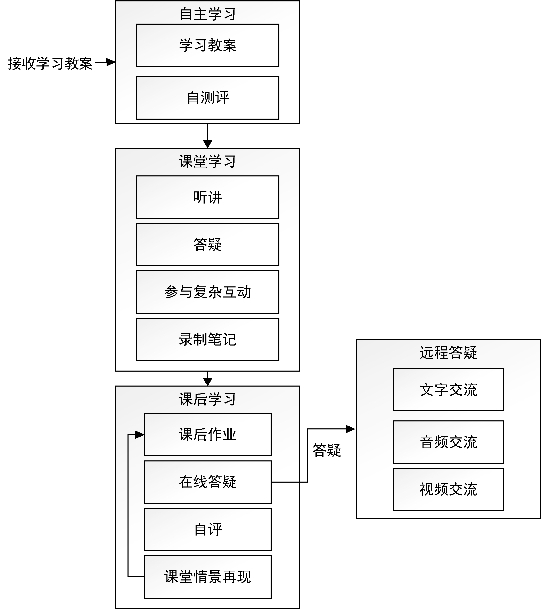 接收学习教案

自主学习

学习教案

自测评

课堂学习

听讲

答疑

参与复杂互动

录制笔记

课后学习

课后作业

在线答疑

自评

课堂情景再现

答疑

远程答疑

文字交流

音频交流

视频交流